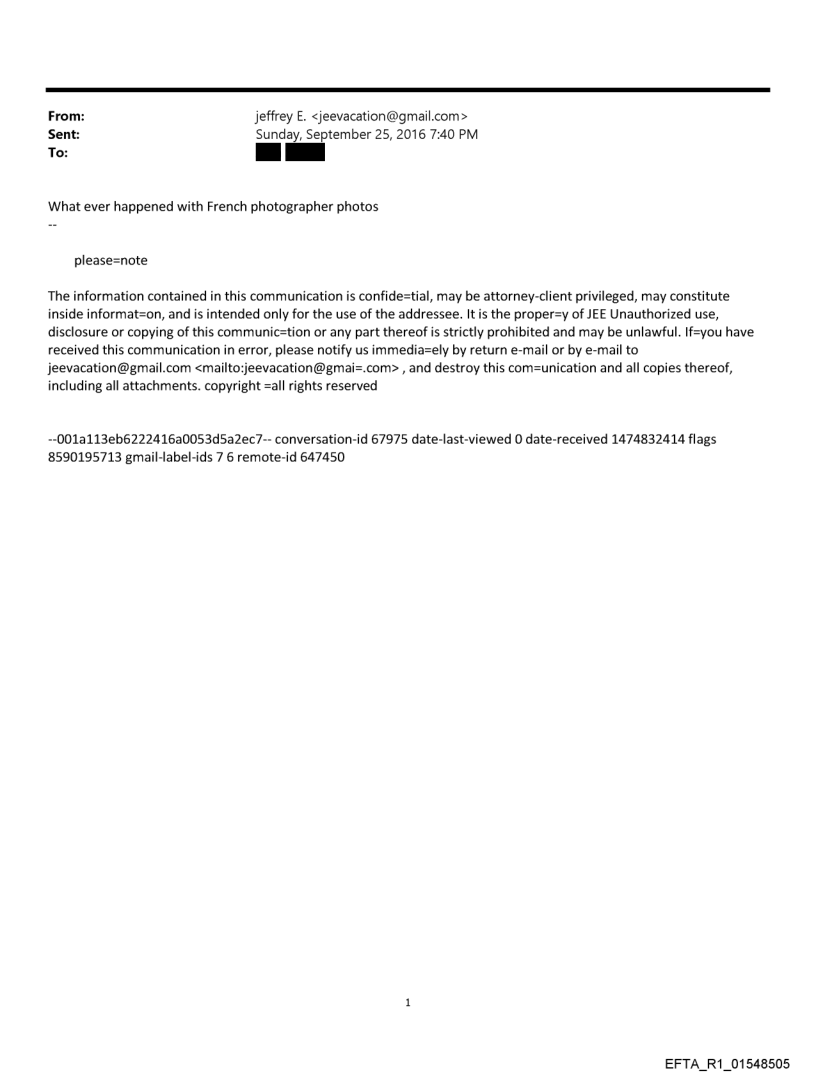 From: jeffrey E. <jeevacation@gmail.com>
Sent: Sunday, September 25, 2016 7:40 PM
To:

What ever happened with French photographer photos
--

please=note

The information contained in this communication is confide=tial, may be attorney-client privileged, may constitute inside informat=on, and is intended only for the use of the addressee. It is the proper=y of JEE Unauthorized use, disclosure or copying of this communic=tion or any part thereof is strictly prohibited and may be unlawful. If=you have received this communication in error, please notify us immedia=ely by return e-mail or by e-mail to jeevacation@gmail.com <mailto:jeevacation@gmai=.com> , and destroy this com=unication and all copies thereof, including all attachments. copyright =all rights reserved

--001a113eb6222416a0053d5a2ec7-- conversation-id 67975 date-last-viewed 0 date-received 1474832414 flags 8590195713 gmail-label-ids 7 6 remote-id 647450

1

EFTA_R1_01548505